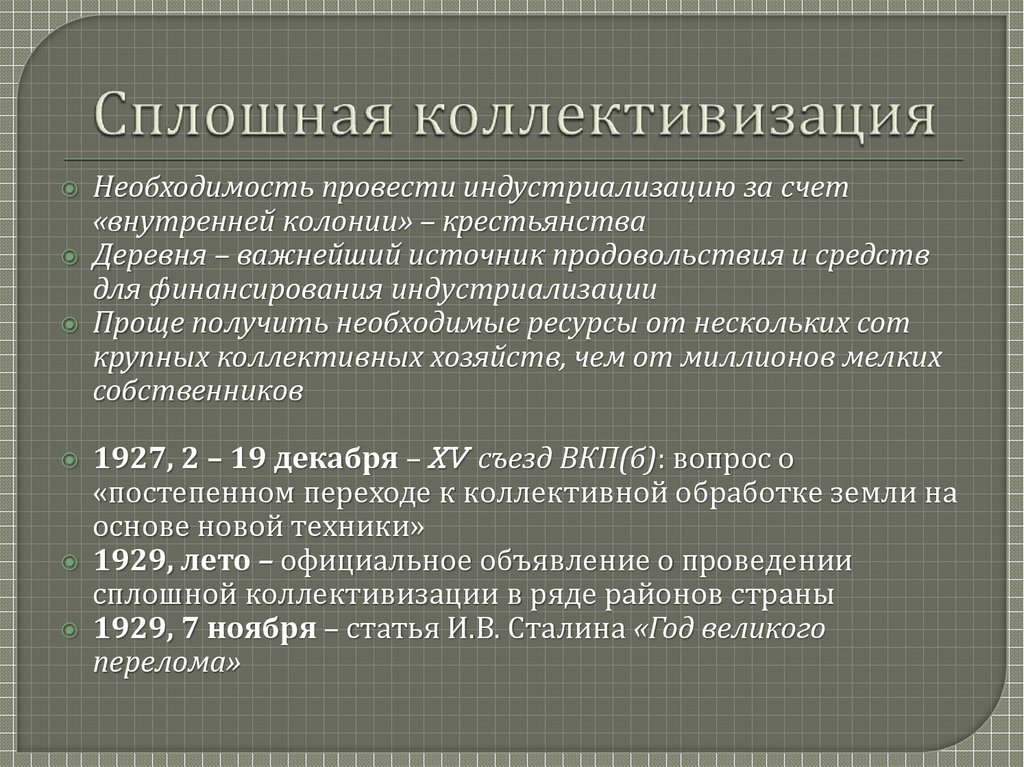 Сплошная коллективизация

Необходимость провести индустриализацию за счет «внутренней колонии» – крестьянства

Деревня – важнейший источник продовольствия и средств для финансирования индустриализации

Проще получить необходимые ресурсы от нескольких сот крупных коллективных хозяйств, чем от миллионов мелких собственников

1927, 2 – 19 декабря – XV съезд ВКП(б): вопрос о «постепенном переходе к коллективной обработке земли на основе новой техники»

1929, лето – официальное объявление о проведении сплошной коллективизации в ряде районов страны

1929, 7 ноября – статья И.В. Сталина «Год великого перелома»